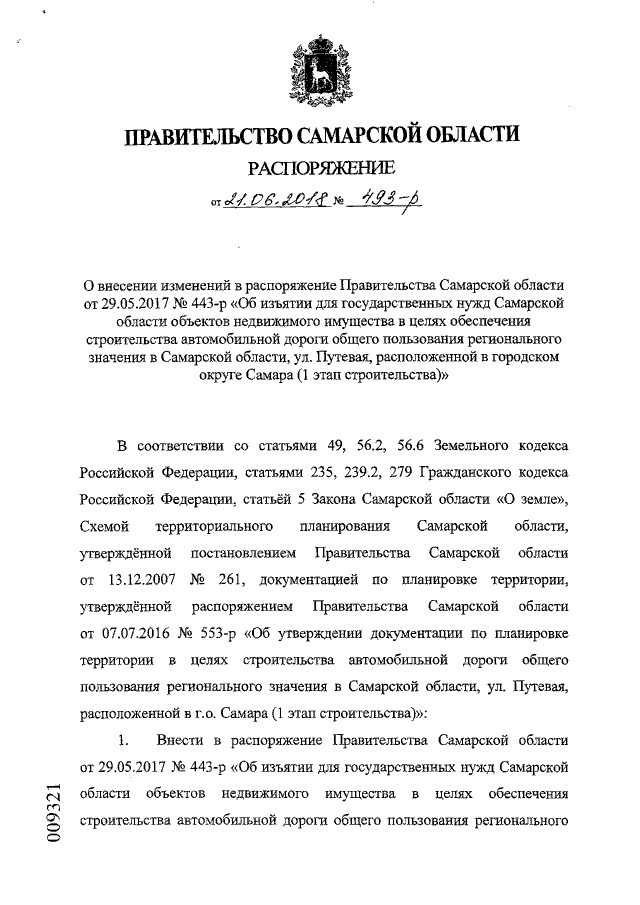 ПРАВИТЕЛЬСТВО САМАРСКОЙ ОБЛАСТИ
РАСПОРЯЖЕНИЕ
от 21.06.2018 № 493-р

О внесении изменений в распоряжение Правительства Самарской области от 29.05.2017 № 443-р «Об изъятии для государственных нужд Самарской области объектов недвижимого имущества в целях обеспечения строительства автомобильной дороги общего пользования регионального значения в Самарской области, ул. Путевая, расположенной в городском округе Самара (1 этап строительства)»

В соответствии со статьями 49, 56.2, 56.6 Земельного кодекса Российской Федерации, статьями 235, 239.2, 279 Гражданского кодекса Российской Федерации, статьёй 5 Закона Самарской области «О земле», Схемой территориального планирования Самарской области, утверждённой постановлением Правительства Самарской области от 13.12.2007 № 261, документацией по планировке территории, утверждённой распоряжением Правительства Самарской области от 07.07.2016 № 553-р «Об утверждении документации по планировке территории в целях строительства автомобильной дороги общего пользования регионального значения в Самарской области, ул. Путевая, расположенной в г.о. Самара (1 этап строительства)»:

1. Внести в распоряжение Правительства Самарской области от 29.05.2017 № 443-р «Об изъятии для государственных нужд Самарской области объектов недвижимого имущества в целях обеспечения строительства автомобильной дороги общего пользования регионального

009321